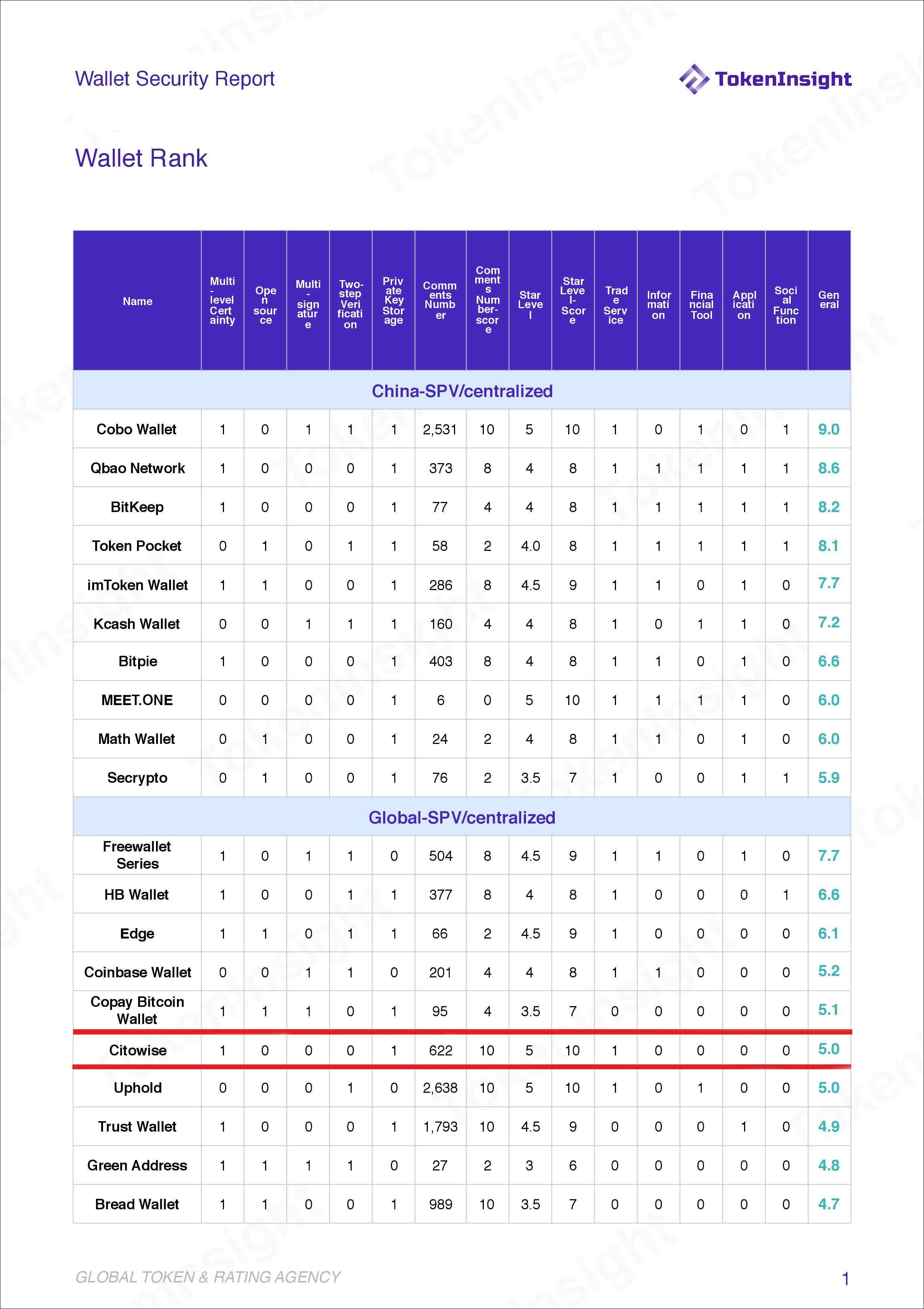 Wallet Security Report

TokenInsight

Wallet Rank

| Name | Multi-level Certainty | Open source | Multi-signature | Two-step Verification | Private Key Storage | Comments Number | Comments Number-score | Star Level | Star Level-Score | Trade Service | Information | Financial Tool | Application | Social Function | General |
|---|---|---|---|---|---|---|---|---|---|---|---|---|---|---|---|
| China-SPV/centralized | | | | | | | | | | | | | | | |
| Cobo Wallet | 1 | 0 | 1 | 1 | 1 | 2,531 | 10 | 5 | 10 | 1 | 0 | 1 | 0 | 1 | 9.0 |
| Qbao Network | 1 | 0 | 0 | 0 | 1 | 373 | 8 | 4 | 8 | 1 | 1 | 1 | 1 | 1 | 8.6 |
| BitKeep | 1 | 0 | 0 | 0 | 1 | 77 | 4 | 4 | 8 | 1 | 1 | 1 | 1 | 1 | 8.2 |
| Token Pocket | 0 | 1 | 0 | 1 | 1 | 58 | 2 | 4.0 | 8 | 1 | 1 | 1 | 1 | 1 | 8.1 |
| imToken Wallet | 1 | 1 | 0 | 0 | 1 | 286 | 8 | 4.5 | 9 | 1 | 1 | 0 | 1 | 0 | 7.7 |
| Kcash Wallet | 0 | 0 | 1 | 1 | 1 | 160 | 4 | 4 | 8 | 1 | 0 | 1 | 1 | 0 | 7.2 |
| Bitpie | 1 | 0 | 0 | 0 | 1 | 403 | 8 | 4 | 8 | 1 | 1 | 0 | 1 | 0 | 6.6 |
| MEET.ONE | 0 | 0 | 0 | 0 | 1 | 6 | 0 | 5 | 10 | 1 | 1 | 1 | 1 | 0 | 6.0 |
| Math Wallet | 0 | 1 | 0 | 0 | 1 | 24 | 2 | 4 | 8 | 1 | 1 | 0 | 1 | 0 | 6.0 |
| Secrypto | 0 | 1 | 0 | 0 | 1 | 76 | 2 | 3.5 | 7 | 1 | 0 | 0 | 1 | 1 | 5.9 |
| Global-SPV/centralized | | | | | | | | | | | | | | | |
| Freewallet Series | 1 | 0 | 1 | 1 | 0 | 504 | 8 | 4.5 | 9 | 1 | 1 | 0 | 1 | 0 | 7.7 |
| HB Wallet | 1 | 0 | 0 | 1 | 1 | 377 | 8 | 4 | 8 | 1 | 0 | 0 | 0 | 1 | 6.6 |
| Edge | 1 | 1 | 0 | 1 | 1 | 66 | 2 | 4.5 | 9 | 1 | 0 | 0 | 0 | 0 | 6.1 |
| Coinbase Wallet | 0 | 0 | 1 | 1 | 0 | 201 | 4 | 4 | 8 | 1 | 1 | 0 | 0 | 0 | 5.2 |
| Copay Bitcoin Wallet | 1 | 1 | 1 | 0 | 1 | 95 | 4 | 3.5 | 7 | 0 | 0 | 0 | 0 | 0 | 5.1 |
| Citowise | 1 | 0 | 0 | 0 | 1 | 622 | 10 | 5 | 10 | 1 | 0 | 0 | 0 | 0 | 5.0 |
| Uphold | 0 | 0 | 0 | 1 | 0 | 2,638 | 10 | 5 | 10 | 1 | 0 | 1 | 0 | 0 | 5.0 |
| Trust Wallet | 1 | 0 | 0 | 0 | 1 | 1,793 | 10 | 4.5 | 9 | 0 | 0 | 0 | 1 | 0 | 4.9 |
| Green Address | 1 | 1 | 1 | 1 | 0 | 27 | 2 | 3 | 6 | 0 | 0 | 0 | 0 | 0 | 4.8 |
| Bread Wallet | 1 | 1 | 0 | 0 | 1 | 989 | 10 | 3.5 | 7 | 0 | 0 | 0 | 0 | 0 | 4.7 |

GLOBAL TOKEN & RATING AGENCY

1